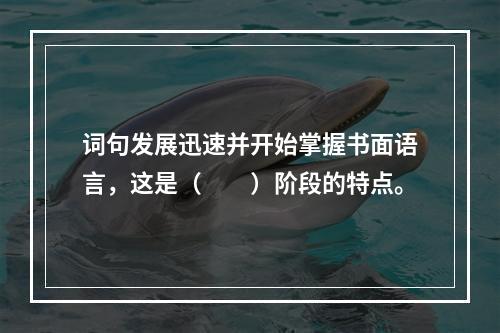 词句发展迅速并开始掌握书面语言，这是（　　）阶段的特点。